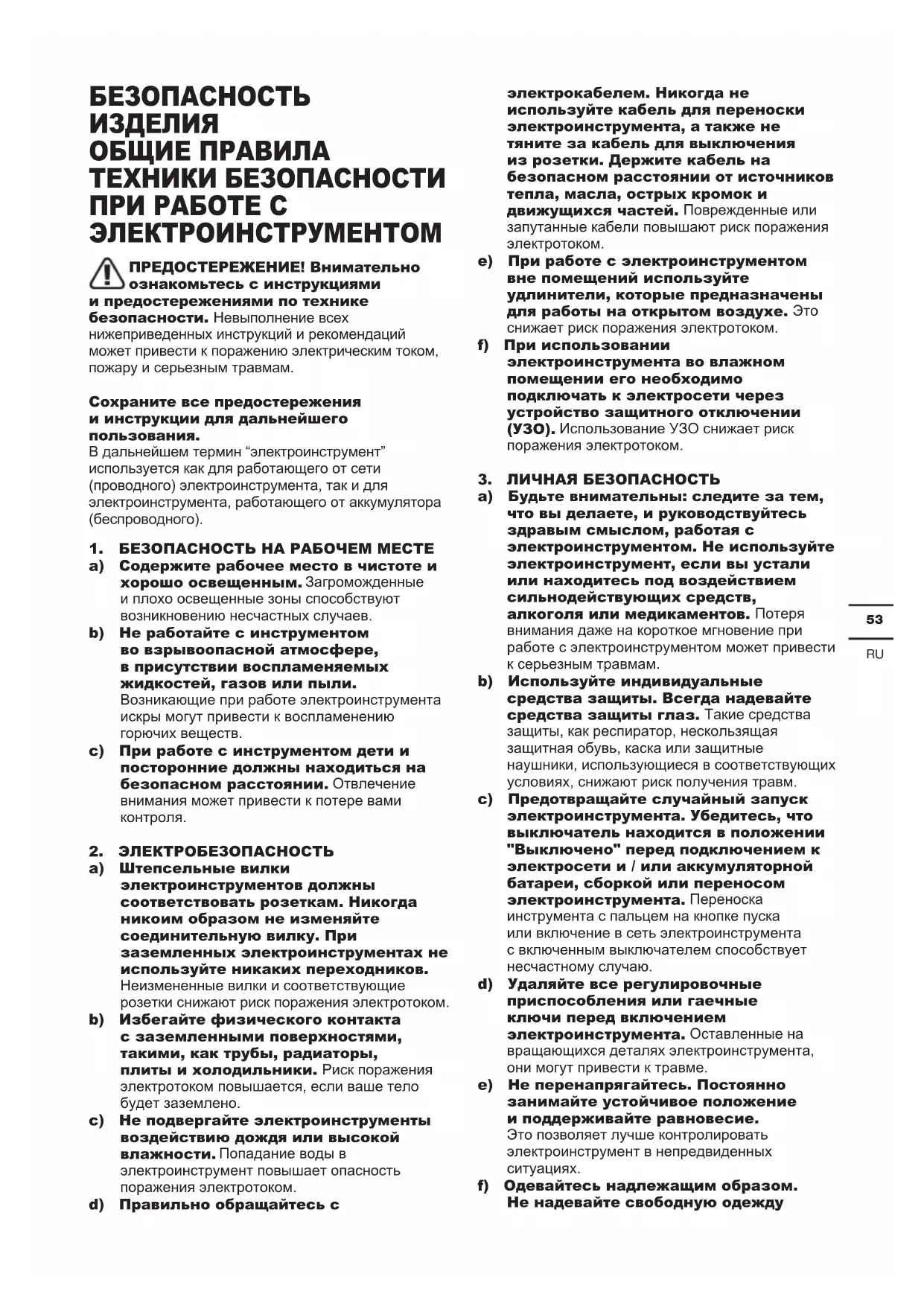 БЕЗОПАСНОСТЬ ИЗДЕЛИЯ
ОБЩИЕ ПРАВИЛА ТЕХНИКИ БЕЗОПАСНОСТИ ПРИ РАБОТЕ С ЭЛЕКТРОИНСТРУМЕНТОМ

ПРЕДОСТЕРЕЖЕНИЕ! Внимательно ознакомьтесь с инструкциями и предостережениями по технике безопасности. Невыполнение всех нижеприведенных инструкций и рекомендаций может привести к поражению электрическим током, пожару и серьезным травмам.

Сохраните все предостережения и инструкции для дальнейшего пользования.
В дальнейшем термин “электроинструмент” используется как для работающего от сети (проводного) электроинструмента, так и для электроинструмента, работающего от аккумулятора (беспроводного).

1. БЕЗОПАСНОСТЬ НА РАБОЧЕМ МЕСТЕ
a) Содержите рабочее место в чистоте и хорошо освещенным. Загроможденные и плохо освещенные зоны способствуют возникновению несчастных случаев.
b) Не работайте с инструментом во взрывоопасной атмосфере, в присутствии воспламеняемых жидкостей, газов или пыли. Возникающие при работе электроинструмента искры могут привести к воспламенению горючих веществ.
c) При работе с инструментом дети и посторонние должны находиться на безопасном расстоянии. Отвлечение внимания может привести к потере вами контроля.

2. ЭЛЕКТРОБЕЗОПАСНОСТЬ
a) Штепсельные вилки электроинструментов должны соответствовать розеткам. Никогда никоим образом не изменяйте соединительную вилку. При заземленных электроинструментах не используйте никаких переходников. Неизмененные вилки и соответствующие розетки снижают риск поражения электротоком.
b) Избегайте физического контакта с заземленными поверхностями, такими, как трубы, радиаторы, плиты и холодильники. Риск поражения электротоком повышается, если ваше тело будет заземлено.
c) Не подвергайте электроинструменты воздействию дождя или высокой влажности. Попадание воды в электроинструмент повышает опасность поражения электротоком.
d) Правильно обращайтесь с электрокабелем. Никогда не используйте кабель для переноски электроинструмента, а также не тяните за кабель для выключения из розетки. Держите кабель на безопасном расстоянии от источников тепла, масла, острых кромок и движущихся частей. Поврежденные или запутанные кабели повышают риск поражения электротоком.
e) При работе с электроинструментом вне помещений используйте удлинители, которые предназначены для работы на открытом воздухе. Это снижает риск поражения электротоком.
f) При использовании электроинструмента во влажном помещении его необходимо подключать к электросети через устройство защитного отключении (УЗО). Использование УЗО снижает риск поражения электротоком.

3. ЛИЧНАЯ БЕЗОПАСНОСТЬ
a) Будьте внимательны: следите за тем, что вы делаете, и руководствуйтесь здравым смыслом, работая с электроинструментом. Не используйте электроинструмент, если вы устали или находитесь под воздействием сильнодействующих средств, алкоголя или медикаментов. Потеря внимания даже на короткое мгновение при работе с электроинструментом может привести к серьезным травмам.
b) Используйте индивидуальные средства защиты. Всегда надевайте средства защиты глаз. Такие средства защиты, как респиратор, нескользящая защитная обувь, каска или защитные наушники, использующиеся в соответствующих условиях, снижают риск получения травм.
c) Предотвращайте случайный запуск электроинструмента. Убедитесь, что выключатель находится в положении "Выключено" перед подключением к электросети и / или аккумуляторной батареи, сборкой или переносом электроинструмента. Переноска инструмента с пальцем на кнопке пуска или включение в сеть электроинструмента с включенным выключателем способствует несчастному случаю.
d) Удаляйте все регулировочные приспособления или гаечные ключи перед включением электроинструмента. Оставленные на вращающихся деталях электроинструмента, они могут привести к травме.
e) Не перенапрягайтесь. Постоянно занимайте устойчивое положение и поддерживайте равновесие. Это позволяет лучше контролировать электроинструмент в непредвиденных ситуациях.
f) Одевайтесь надлежащим образом. Не надевайте свободную одежду

53
RU